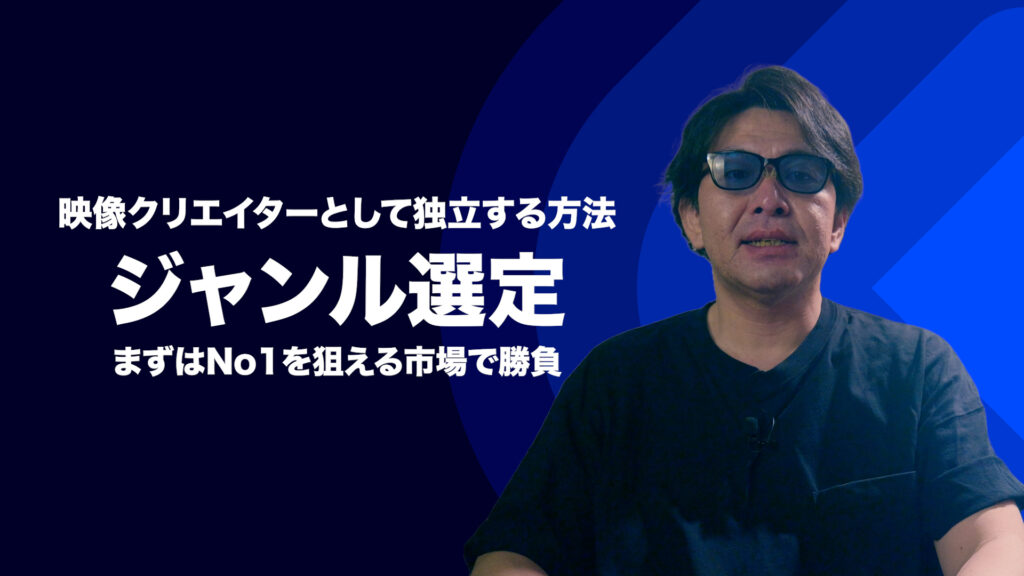 映像クリエイターとして独立する方法

ジャンル選定

まずはNo1を狙える市場で勝負